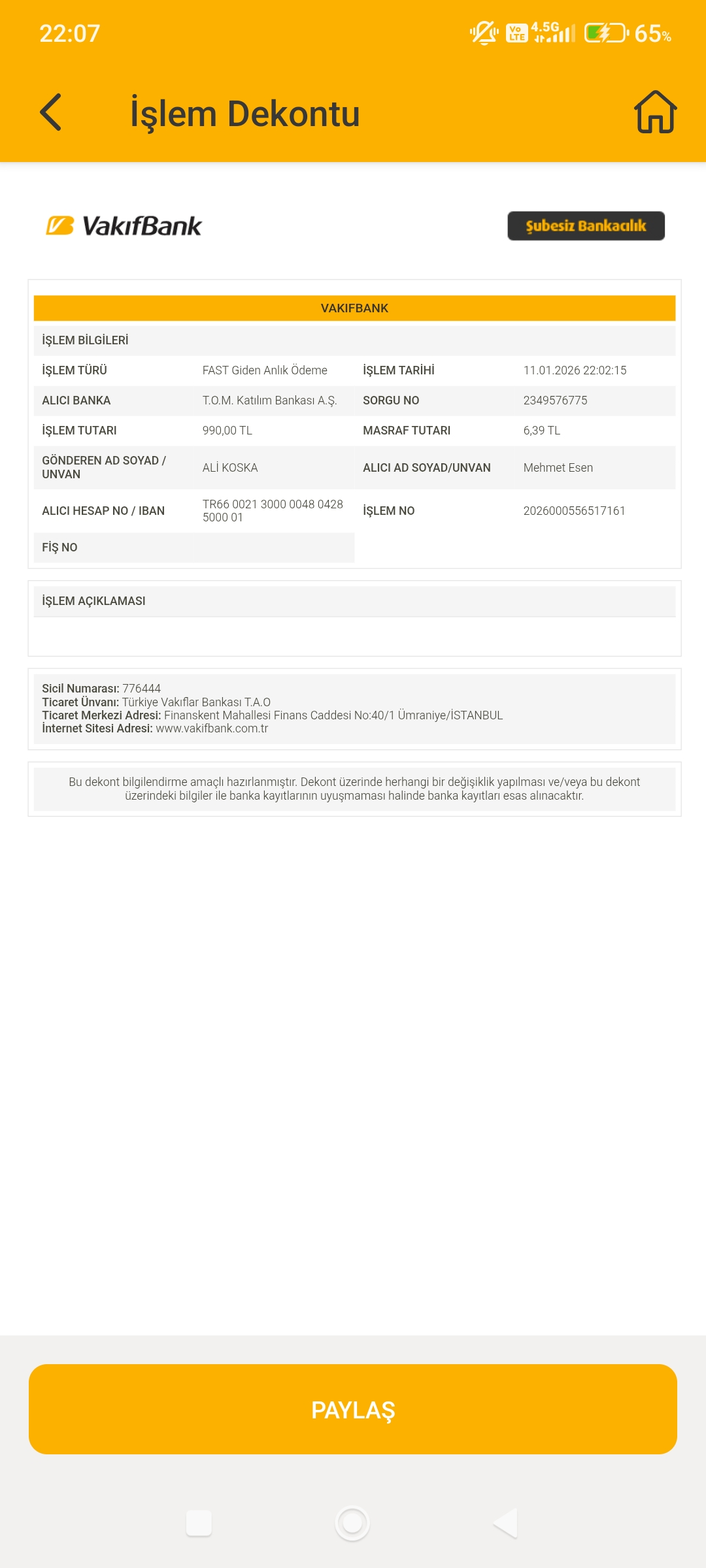 22:07 Vo LTE 4.5G 65%

İşlem Dekontu

VakıfBank

Şubesiz Bankacılık

VAKIFBANK

İŞLEM BİLGİLERİ

| | | | |
|---|---|---|---|
| İŞLEM TÜRÜ | FAST Giden Anlık Ödeme | İŞLEM TARİHİ | 11.01.2026 22:02:15 |
| ALICI BANKA | T.O.M. Katılım Bankası A.Ş. | SORGU NO | 2349576775 |
| İŞLEM TUTARI | 990,00 TL | MASRAF TUTARI | 6,39 TL |
| GÖNDEREN AD SOYAD / UNVAN | ALİ KOSKA | ALICI AD SOYAD/UNVAN | Mehmet Esen |
| ALICI HESAP NO / IBAN | TR66 0021 3000 0048 0428 5000 01 | İŞLEM NO | 2026000556517161 |
| FİŞ NO | | | |

İŞLEM AÇIKLAMASI

Sicil Numarası: 776444
Ticaret Ünvanı: Türkiye Vakıflar Bankası T.A.O
Ticaret Merkezi Adresi: Finanskent Mahallesi Finans Caddesi No:40/1 Ümraniye/İSTANBUL
İnternet Sitesi Adresi: www.vakifbank.com.tr

Bu dekont bilgilendirme amaçlı hazırlanmıştır. Dekont üzerinde herhangi bir değişiklik yapılması ve/veya bu dekont üzerindeki bilgiler ile banka kayıtlarının uyuşmaması halinde banka kayıtları esas alınacaktır.

PAYLAŞ